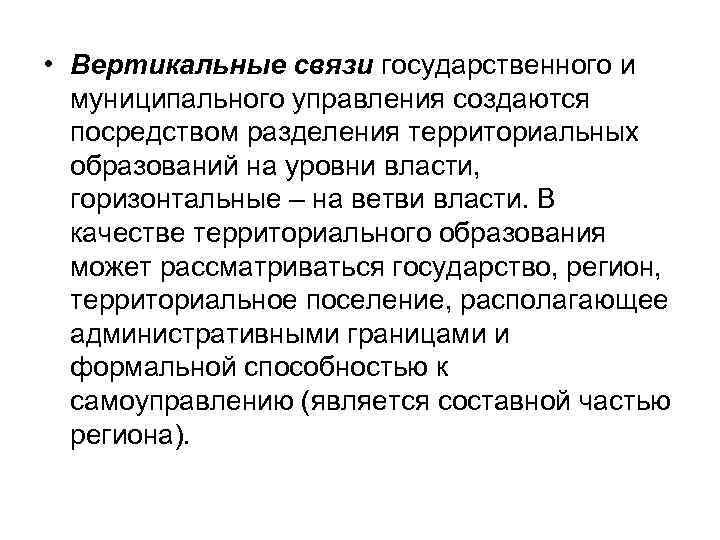 • Вертикальные связи государственного и муниципального управления создаются посредством разделения территориальных образований на уровни власти, горизонтальные – на ветви власти. В качестве территориального образования может рассматриваться государство, регион, территориальное поселение, располагающее административными границами и формальной способностью к самоуправлению (является составной частью региона).